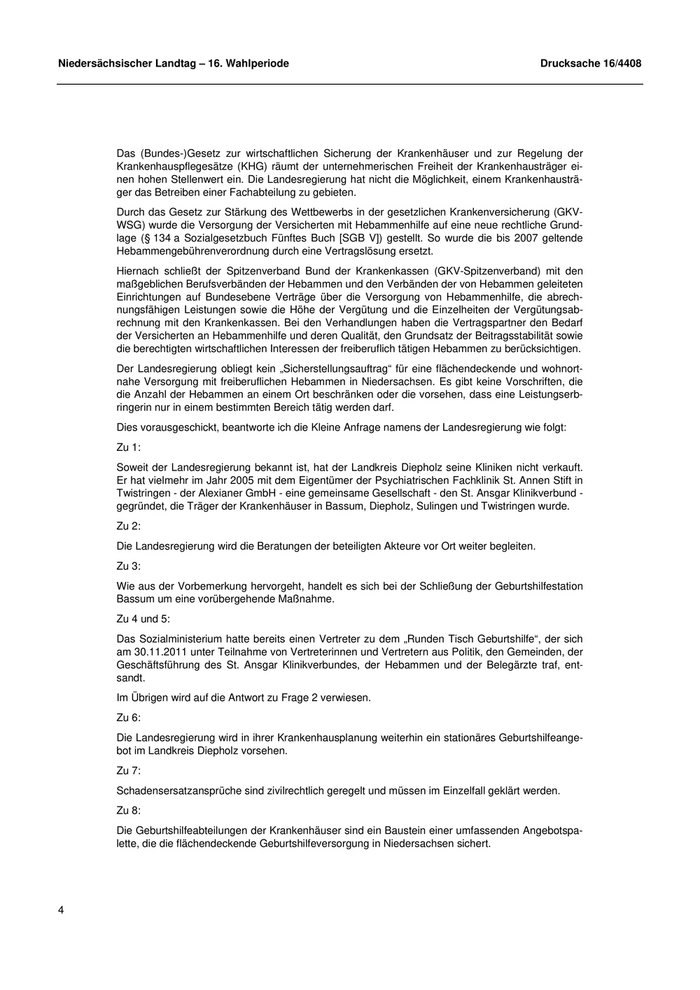 Niedersächsischer Landtag – 16. Wahlperiode

Drucksache 16/4408

Das (Bundes-)Gesetz zur wirtschaftlichen Sicherung der Krankenhäuser und zur Regelung der Krankenhauspflegesätze (KHG) räumt der unternehmerischen Freiheit der Krankenhausträger einen hohen Stellenwert ein. Die Landesregierung hat nicht die Möglichkeit, einem Krankenhausträger das Betreiben einer Fachabteilung zu gebieten.

Durch das Gesetz zur Stärkung des Wettbewerbs in der gesetzlichen Krankenversicherung (GKV-WSG) wurde die Versorgung der Versicherten mit Hebammenhilfe auf eine neue rechtliche Grundlage (§ 134 a Sozialgesetzbuch Fünftes Buch [SGB V]) gestellt. So wurde die bis 2007 geltende Hebammengebührenverordnung durch eine Vertragslösung ersetzt.

Hiernach schließt der Spitzenverband Bund der Krankenkassen (GKV-Spitzenverband) mit den maßgeblichen Berufsverbänden der Hebammen und den Verbänden der von Hebammen geleiteten Einrichtungen auf Bundesebene Verträge über die Versorgung von Hebammenhilfe, die abrechnungsfähigen Leistungen sowie die Höhe der Vergütung und die Einzelheiten der Vergütungsabrechnung mit den Krankenkassen. Bei den Verhandlungen haben die Vertragspartner den Bedarf der Versicherten an Hebammenhilfe und deren Qualität, den Grundsatz der Beitragsstabilität sowie die berechtigten wirtschaftlichen Interessen der freiberuflich tätigen Hebammen zu berücksichtigen.

Der Landesregierung obliegt kein „Sicherstellungsauftrag“ für eine flächendeckende und wohnortnahe Versorgung mit freiberuflichen Hebammen in Niedersachsen. Es gibt keine Vorschriften, die die Anzahl der Hebammen an einem Ort beschränken oder die vorsehen, dass eine Leistungserbringerin nur in einem bestimmten Bereich tätig werden darf.

Dies vorausgeschickt, beantworte ich die Kleine Anfrage namens der Landesregierung wie folgt:

Zu 1:

Soweit der Landesregierung bekannt ist, hat der Landkreis Diepholz seine Kliniken nicht verkauft. Er hat vielmehr im Jahr 2005 mit dem Eigentümer der Psychiatrischen Fachklinik St. Annen Stift in Twistringen - der Alexianer GmbH - eine gemeinsame Gesellschaft - den St. Ansgar Klinikverbund - gegründet, die Träger der Krankenhäuser in Bassum, Diepholz, Sulingen und Twistringen wurde.

Zu 2:

Die Landesregierung wird die Beratungen der beteiligten Akteure vor Ort weiter begleiten.

Zu 3:

Wie aus der Vorbemerkung hervorgeht, handelt es sich bei der Schließung der Geburtshilfestation Bassum um eine vorübergehende Maßnahme.

Zu 4 und 5:

Das Sozialministerium hatte bereits einen Vertreter zu dem „Runden Tisch Geburtshilfe“, der sich am 30.11.2011 unter Teilnahme von Vertreterinnen und Vertretern aus Politik, den Gemeinden, der Geschäftsführung des St. Ansgar Klinikverbundes, der Hebammen und der Belegärzte traf, entsandt.

Im Übrigen wird auf die Antwort zu Frage 2 verwiesen.

Zu 6:

Die Landesregierung wird in ihrer Krankenhausplanung weiterhin ein stationäres Geburtshilfeangebot im Landkreis Diepholz vorsehen.

Zu 7:

Schadensersatzansprüche sind zivilrechtlich geregelt und müssen im Einzelfall geklärt werden.

Zu 8:

Die Geburtshilfeabteilungen der Krankenhäuser sind ein Baustein einer umfassenden Angebotspalette, die die flächendeckende Geburtshilfeversorgung in Niedersachsen sichert.

4